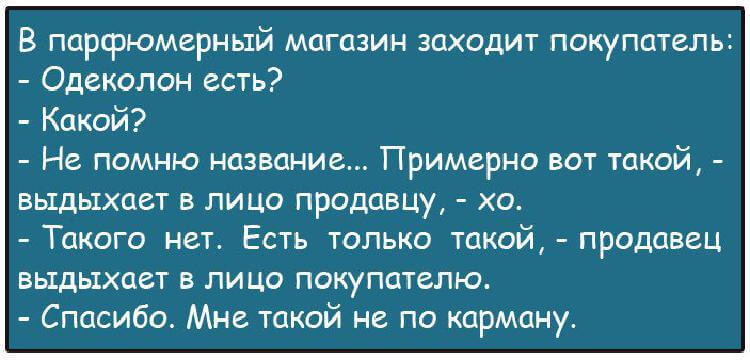 В парфюмерный магазин заходит покупатель:
- Одеколон есть?
- Какой?
- Не помню название... Примерно вот такой, - выдыхает в лицо продавцу, - хо.
- Такого нет. Есть только такой, - продавец выдыхает в лицо покупателю.
- Спасибо. Мне такой не по карману.